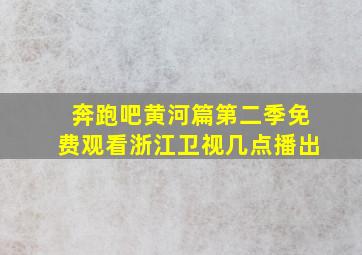 奔跑吧黄河篇第二季免费观看浙江卫视几点播出